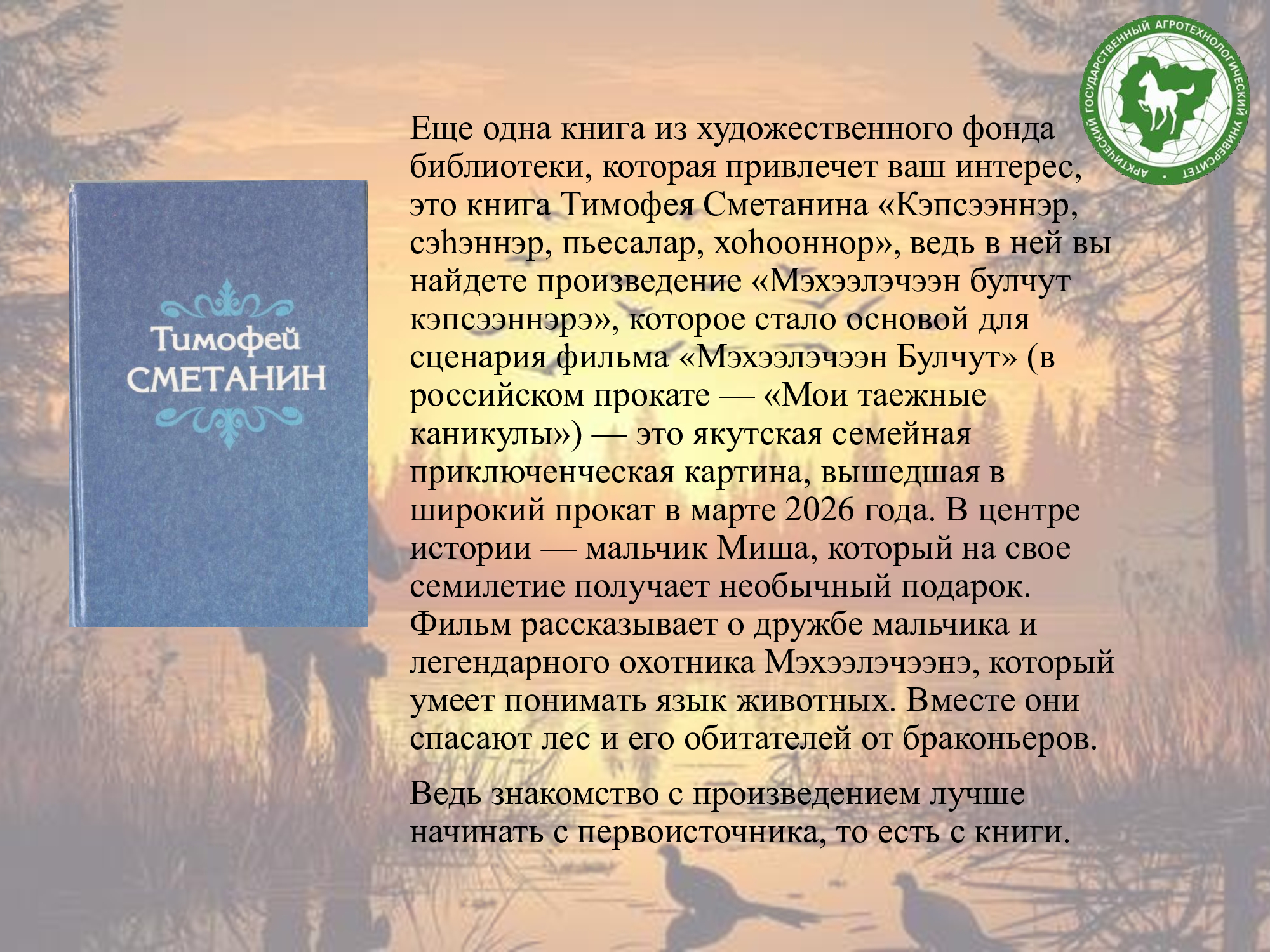 АРКТИЧЕСКИЙ ГОСУДАРСТВЕННЫЙ АГРОТЕХНОЛОГИЧЕСКИЙ УНИВЕРСИТЕТ

Тимофей СМЕТАНИН

Еще одна книга из художественного фонда библиотеки, которая привлечет ваш интерес, это книга Тимофея Сметанина «Кэпсээннэр, сэһэннэр, пьесалар, хоһооннор», ведь в ней вы найдете произведение «Мэхээлэчээн булчут кэпсээннэрэ», которое стало основой для сценария фильма «Мэхээлэчээн Булчут» (в российском прокате — «Мои таежные каникулы») — это якутская семейная приключенческая картина, вышедшая в широкий прокат в марте 2026 года. В центре истории — мальчик Миша, который на свое семилетие получает необычный подарок. Фильм рассказывает о дружбе мальчика и легендарного охотника Мэхээлэчээнэ, который умеет понимать язык животных. Вместе они спасают лес и его обитателей от браконьеров.

Ведь знакомство с произведением лучше начинать с первоисточника, то есть с книги.